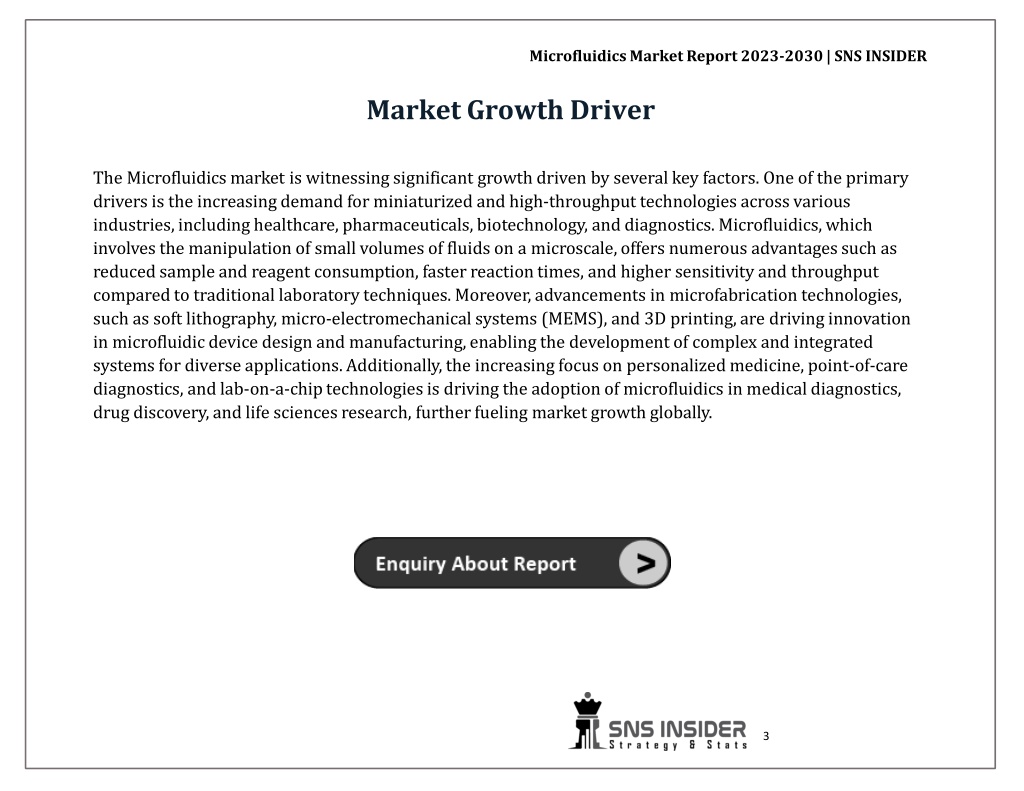 Microfluidics Market Report 2023-2030 | SNS INSIDER

Market Growth Driver

The Microfluidics market is witnessing significant growth driven by several key factors. One of the primary drivers is the increasing demand for miniaturized and high-throughput technologies across various industries, including healthcare, pharmaceuticals, biotechnology, and diagnostics. Microfluidics, which involves the manipulation of small volumes of fluids on a microscale, offers numerous advantages such as reduced sample and reagent consumption, faster reaction times, and higher sensitivity and throughput compared to traditional laboratory techniques. Moreover, advancements in microfabrication technologies, such as soft lithography, micro-electromechanical systems (MEMS), and 3D printing, are driving innovation in microfluidic device design and manufacturing, enabling the development of complex and integrated systems for diverse applications. Additionally, the increasing focus on personalized medicine, point-of-care diagnostics, and lab-on-a-chip technologies is driving the adoption of microfluidics in medical diagnostics, drug discovery, and life sciences research, further fueling market growth globally.

Enquiry About Report >

SNS INSIDER
Strategy & Stats

3